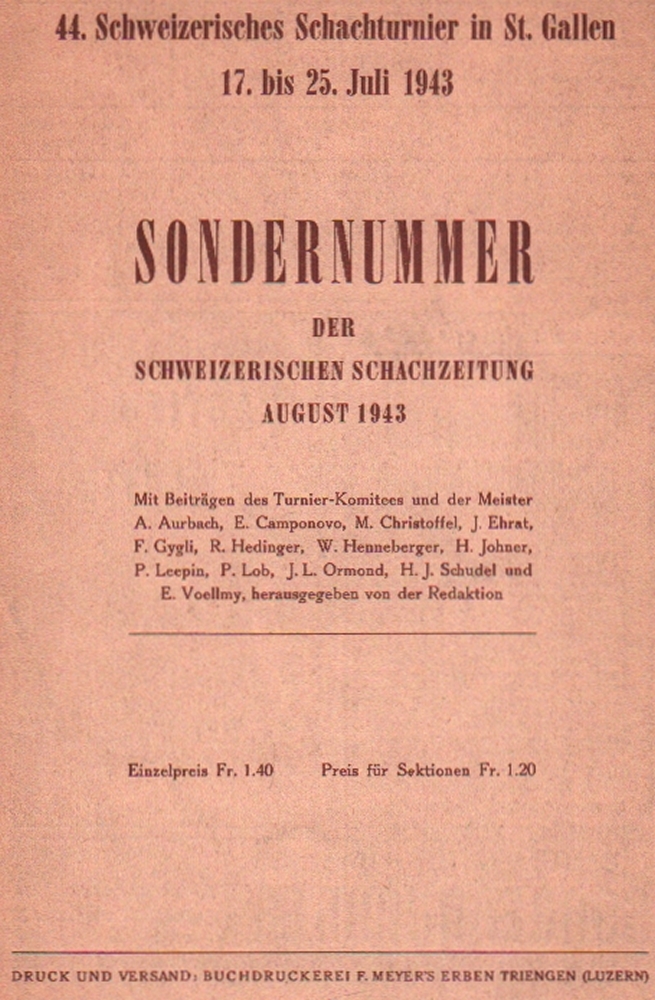 44. Schweizerisches Schachturnier in St. Gallen
17. bis 25. Juli 1943

SONDERNUMMER
DER
SCHWEIZERISCHEN SCHACHZEITUNG
AUGUST 1943

Mit Beiträgen des Turnier-Komitees und der Meister A. Aurbach, E. Camponovo, M. Christoffel, J. Ehrat, F. Gygli, R. Hedinger, W. Henneberger, H. Johner, P. Leepin, P. Lob, J. L. Ormond, H. J. Schudel und E. Voellmy, herausgegeben von der Redaktion

Einzelpreis Fr. 1.40     Preis für Sektionen Fr. 1.20

DRUCK UND VERSAND: BUCHDRUCKEREI F. MEYER'S ERBEN TRIENGEN (LUZERN)